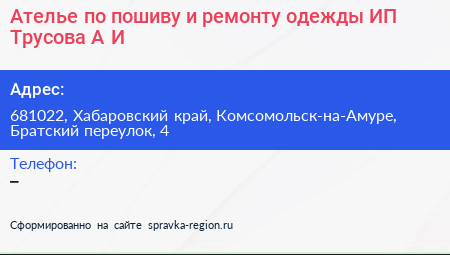 Ателье по пошиву и ремонту одежды ИП Трусова А И

Адрес:

681022, Хабаровский край, Комсомольск-на-Амуре, Братский переулок, 4

Телефон:

–

Сформированно на сайте spravka-region.ru